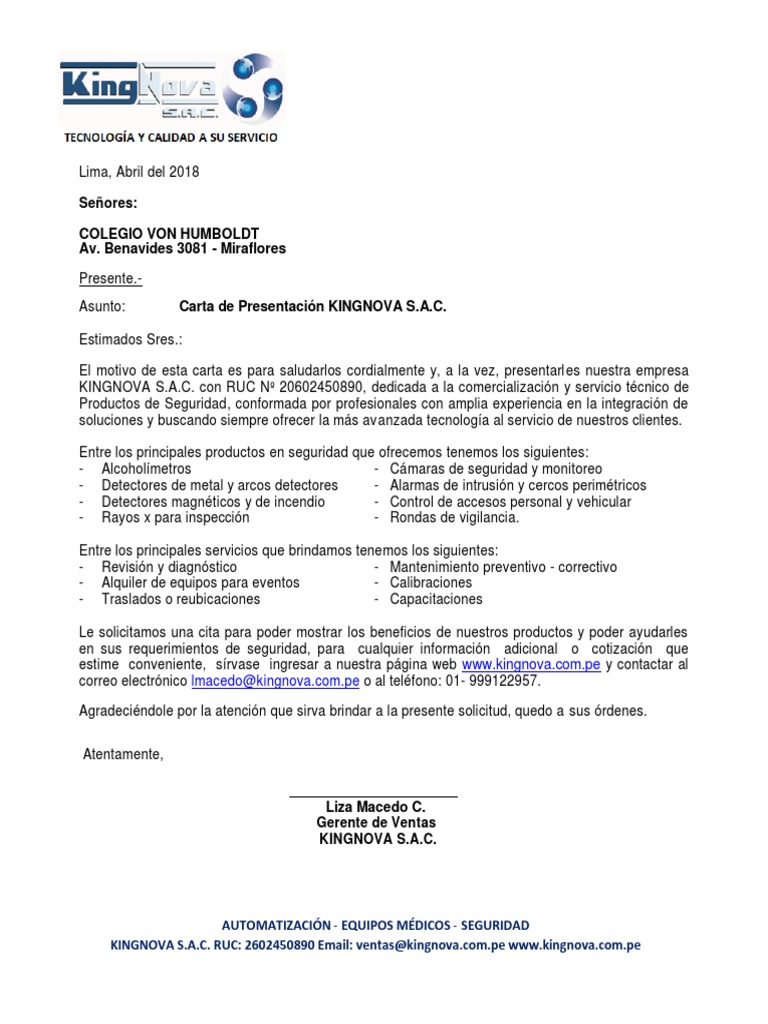 KingNova S.A.C.
TECNOLOGÍA Y CALIDAD A SU SERVICIO

Lima, Abril del 2018

Señores:

COLEGIO VON HUMBOLDT
Av. Benavides 3081 - Miraflores

Presente.-

Asunto: Carta de Presentación KINGNOVA S.A.C.

Estimados Sres.:

El motivo de esta carta es para saludarlos cordialmente y, a la vez, presentarles nuestra empresa KINGNOVA S.A.C. con RUC Nº 20602450890, dedicada a la comercialización y servicio técnico de Productos de Seguridad, conformada por profesionales con amplia experiencia en la integración de soluciones y buscando siempre ofrecer la más avanzada tecnología al servicio de nuestros clientes.

Entre los principales productos en seguridad que ofrecemos tenemos los siguientes:
- Alcoholímetros
- Detectores de metal y arcos detectores
- Detectores magnéticos y de incendio
- Rayos x para inspección
- Cámaras de seguridad y monitoreo
- Alarmas de intrusión y cercos perimétricos
- Control de accesos personal y vehicular
- Rondas de vigilancia.

Entre los principales servicios que brindamos tenemos los siguientes:
- Revisión y diagnóstico
- Alquiler de equipos para eventos
- Traslados o reubicaciones
- Mantenimiento preventivo - correctivo
- Calibraciones
- Capacitaciones

Le solicitamos una cita para poder mostrar los beneficios de nuestros productos y poder ayudarles en sus requerimientos de seguridad, para cualquier información adicional o cotización que estime conveniente, sírvase ingresar a nuestra página web www.kingnova.com.pe y contactar al correo electrónico lmacedo@kingnova.com.pe o al teléfono: 01- 999122957.

Agradeciéndole por la atención que sirva brindar a la presente solicitud, quedo a sus órdenes.

Atentamente,

Liza Macedo C.
Gerente de Ventas
KINGNOVA S.A.C.

AUTOMATIZACIÓN - EQUIPOS MÉDICOS - SEGURIDAD
KINGNOVA S.A.C. RUC: 2602450890 Email: ventas@kingnova.com.pe www.kingnova.com.pe